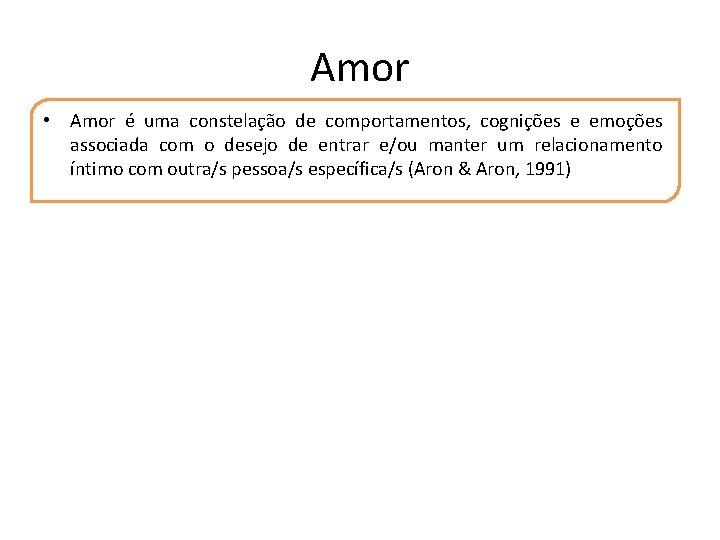 Amor

• Amor é uma constelação de comportamentos, cognições e emoções associada com o desejo de entrar e/ou manter um relacionamento íntimo com outra/s pessoa/s específica/s (Aron & Aron, 1991)